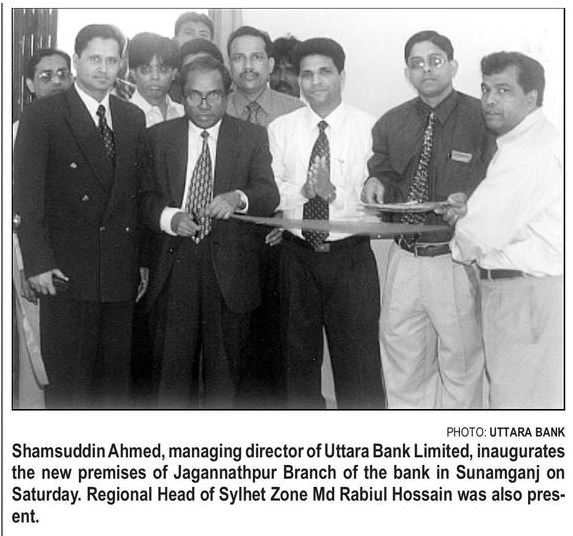 PHOTO: UTTARA BANK

Shamsuddin Ahmed, managing director of Uttara Bank Limited, inaugurates the new premises of Jagannathpur Branch of the bank in Sunamganj on Saturday. Regional Head of Sylhet Zone Md Rabiul Hossain was also present.